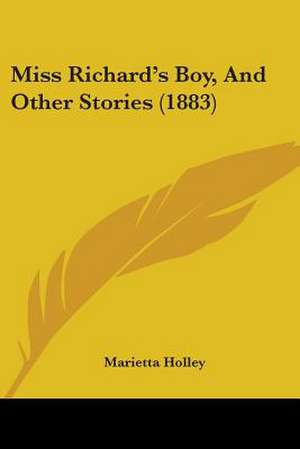 Miss Richard's Boy, And Other Stories (1883)

Marietta Holley